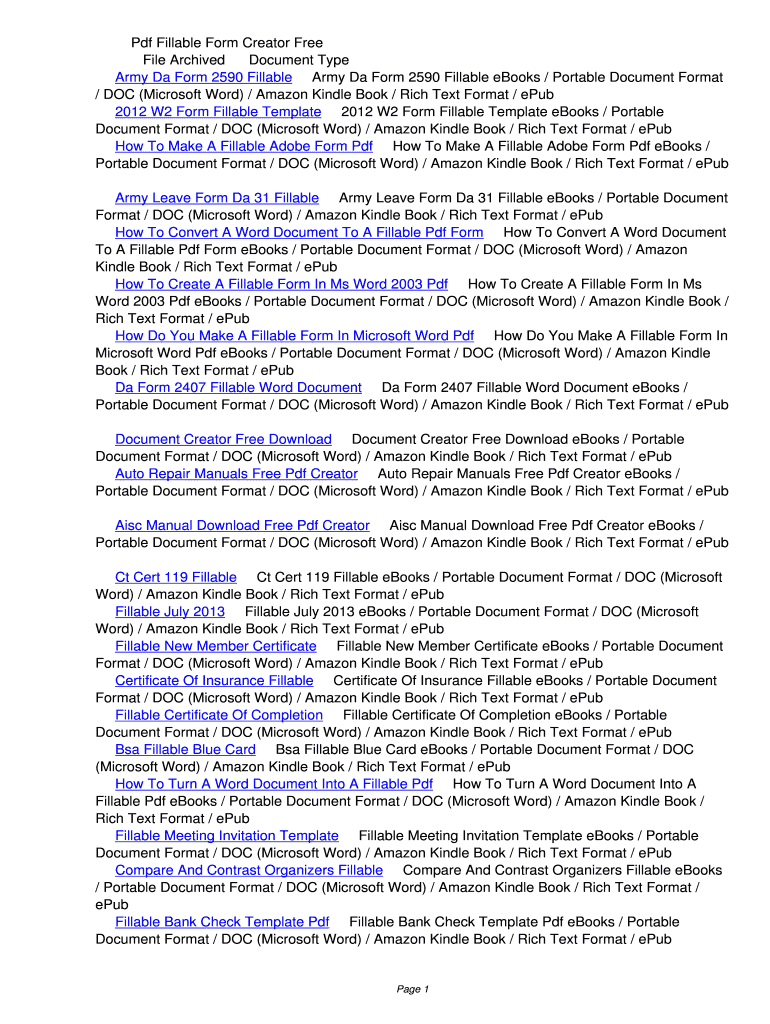 Pdf Fillable Form Creator Free
File Archived Document Type

Army Da Form 2590 Fillable Army Da Form 2590 Fillable eBooks / Portable Document Format / DOC (Microsoft Word) / Amazon Kindle Book / Rich Text Format / ePub

2012 W2 Form Fillable Template 2012 W2 Form Fillable Template eBooks / Portable Document Format / DOC (Microsoft Word) / Amazon Kindle Book / Rich Text Format / ePub

How To Make A Fillable Adobe Form Pdf How To Make A Fillable Adobe Form Pdf eBooks / Portable Document Format / DOC (Microsoft Word) / Amazon Kindle Book / Rich Text Format / ePub

Army Leave Form Da 31 Fillable Army Leave Form Da 31 Fillable eBooks / Portable Document Format / DOC (Microsoft Word) / Amazon Kindle Book / Rich Text Format / ePub

How To Convert A Word Document To A Fillable Pdf Form How To Convert A Word Document To A Fillable Pdf Form eBooks / Portable Document Format / DOC (Microsoft Word) / Amazon Kindle Book / Rich Text Format / ePub

How To Create A Fillable Form In Ms Word 2003 Pdf How To Create A Fillable Form In Ms Word 2003 Pdf eBooks / Portable Document Format / DOC (Microsoft Word) / Amazon Kindle Book / Rich Text Format / ePub

How Do You Make A Fillable Form In Microsoft Word Pdf How Do You Make A Fillable Form In Microsoft Word Pdf eBooks / Portable Document Format / DOC (Microsoft Word) / Amazon Kindle Book / Rich Text Format / ePub

Da Form 2407 Fillable Word Document Da Form 2407 Fillable Word Document eBooks / Portable Document Format / DOC (Microsoft Word) / Amazon Kindle Book / Rich Text Format / ePub

Document Creator Free Download Document Creator Free Download eBooks / Portable Document Format / DOC (Microsoft Word) / Amazon Kindle Book / Rich Text Format / ePub

Auto Repair Manuals Free Pdf Creator Auto Repair Manuals Free Pdf Creator eBooks / Portable Document Format / DOC (Microsoft Word) / Amazon Kindle Book / Rich Text Format / ePub

Aisc Manual Download Free Pdf Creator Aisc Manual Download Free Pdf Creator eBooks / Portable Document Format / DOC (Microsoft Word) / Amazon Kindle Book / Rich Text Format / ePub

Ct Cert 119 Fillable Ct Cert 119 Fillable eBooks / Portable Document Format / DOC (Microsoft Word) / Amazon Kindle Book / Rich Text Format / ePub

Fillable July 2013 Fillable July 2013 eBooks / Portable Document Format / DOC (Microsoft Word) / Amazon Kindle Book / Rich Text Format / ePub

Fillable New Member Certificate Fillable New Member Certificate eBooks / Portable Document Format / DOC (Microsoft Word) / Amazon Kindle Book / Rich Text Format / ePub

Certificate Of Insurance Fillable Certificate Of Insurance Fillable eBooks / Portable Document Format / DOC (Microsoft Word) / Amazon Kindle Book / Rich Text Format / ePub

Fillable Certificate Of Completion Fillable Certificate Of Completion eBooks / Portable Document Format / DOC (Microsoft Word) / Amazon Kindle Book / Rich Text Format / ePub

Bsa Fillable Blue Card Bsa Fillable Blue Card eBooks / Portable Document Format / DOC (Microsoft Word) / Amazon Kindle Book / Rich Text Format / ePub

How To Turn A Word Document Into A Fillable Pdf How To Turn A Word Document Into A Fillable Pdf eBooks / Portable Document Format / DOC (Microsoft Word) / Amazon Kindle Book / Rich Text Format / ePub

Fillable Meeting Invitation Template Fillable Meeting Invitation Template eBooks / Portable Document Format / DOC (Microsoft Word) / Amazon Kindle Book / Rich Text Format / ePub

Compare And Contrast Organizers Fillable Compare And Contrast Organizers Fillable eBooks / Portable Document Format / DOC (Microsoft Word) / Amazon Kindle Book / Rich Text Format / ePub

Fillable Bank Check Template Pdf Fillable Bank Check Template Pdf eBooks / Portable Document Format / DOC (Microsoft Word) / Amazon Kindle Book / Rich Text Format / ePub

Page 1